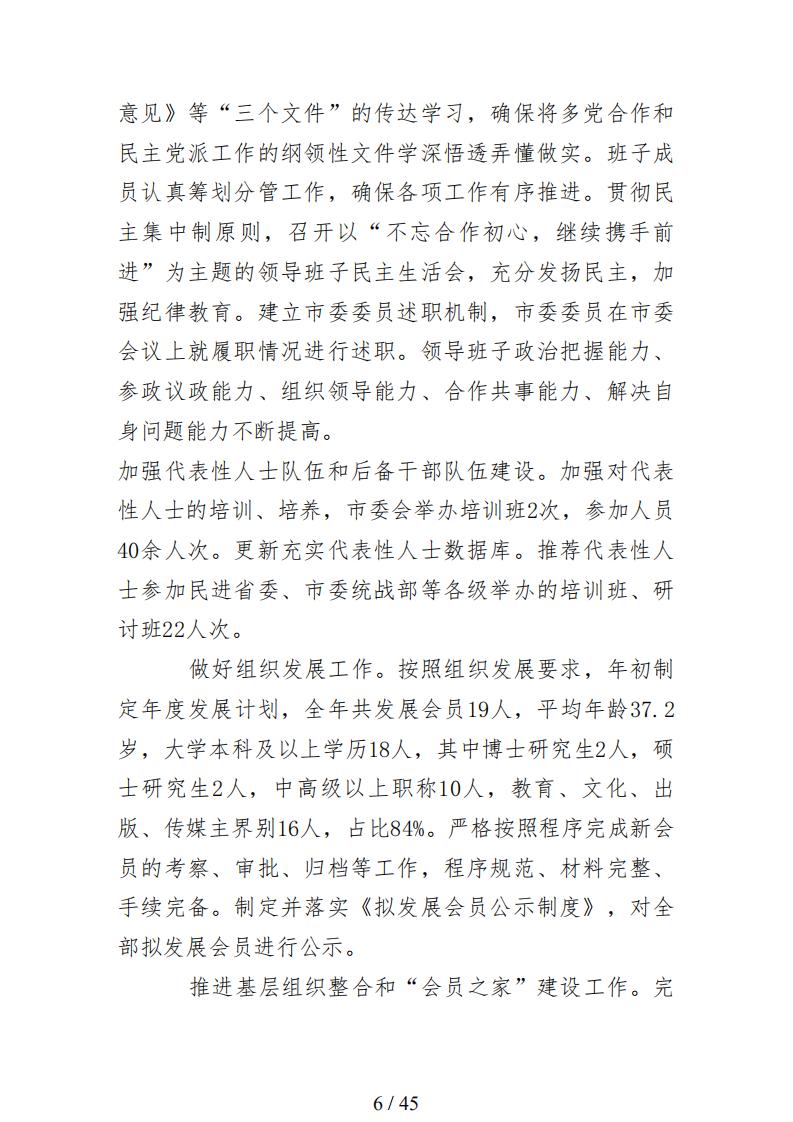 意见》等“三个文件”的传达学习，确保将多党合作和民主党派工作的纲领性文件学深悟透弄懂做实。班子成员认真筹划分管工作，确保各项工作有序推进。贯彻民主集中制原则，召开以“不忘合作初心，继续携手前进”为主题的领导班子民主生活会，充分发扬民主，加强纪律教育。建立市委委员述职机制，市委委员在市委会议上就履职情况进行述职。领导班子政治把握能力、参政议政能力、组织领导能力、合作共事能力、解决自身问题能力不断提高。

加强代表性人士队伍和后备干部队伍建设。加强对代表性人士的培训、培养，市委会举办培训班2次，参加人员40余人次。更新充实代表性人士数据库。推荐代表性人士参加民进省委、市委统战部等各级举办的培训班、研讨班22人次。

做好组织发展工作。按照组织发展要求，年初制定年度发展计划，全年共发展会员19人，平均年龄37.2岁，大学本科及以上学历18人，其中博士研究生2人，硕士研究生2人，中高级以上职称10人，教育、文化、出版、传媒主界别16人，占比84%。严格按照程序完成新会员的考察、审批、归档等工作，程序规范、材料完整、手续完备。制定并落实《拟发展会员公示制度》，对全部拟发展会员进行公示。

推进基层组织整合和“会员之家”建设工作。完

6 / 45